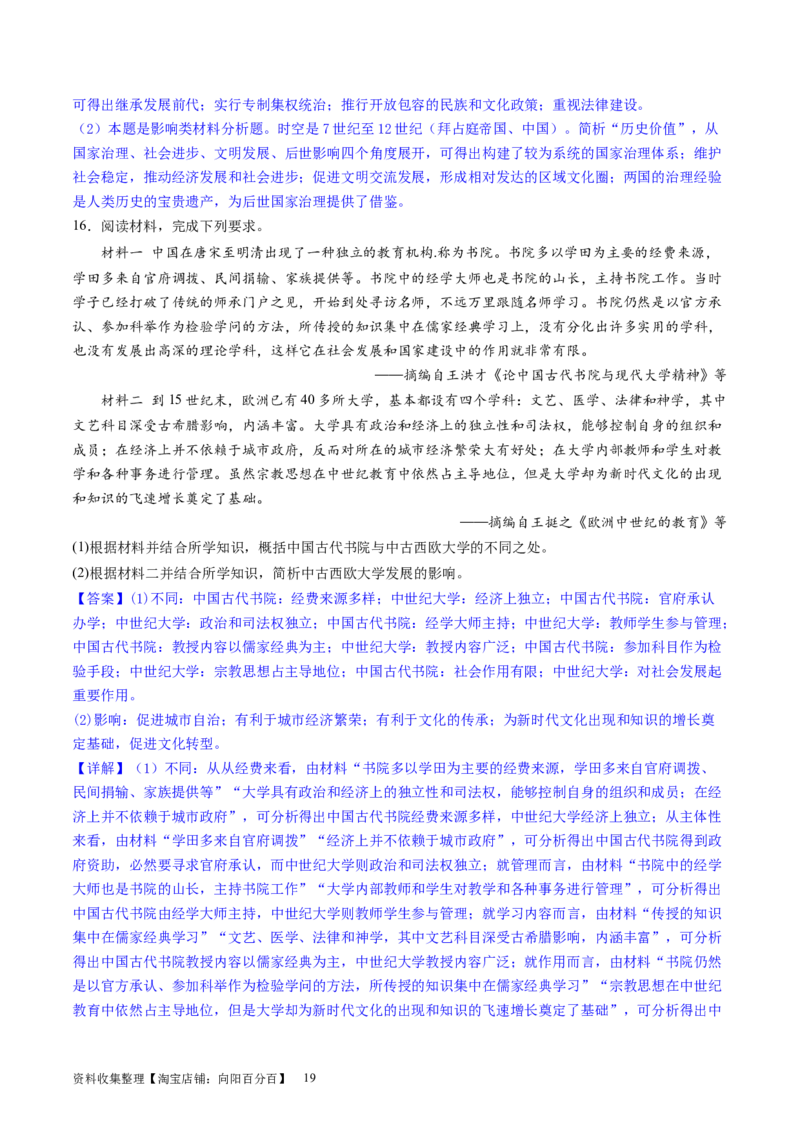 可得出继承发展前代；实行专制集权统治；推行开放包容的民族和文化政策；重视法律建设。

（2）本题是影响类材料分析题。时空是7世纪至12世纪（拜占庭帝国、中国）。简析“历史价值”，从国家治理、社会进步、文明发展、后世影响四个角度展开，可得出构建了较为系统的国家治理体系；维护社会稳定，推动经济发展和社会进步；促进文明交流发展，形成相对发达的区域文化圈；两国的治理经验是人类历史的宝贵遗产，为后世国家治理提供了借鉴。

16．阅读材料，完成下列要求。

材料一 中国在唐宋至明清出现了一种独立的教育机构.称为书院。书院多以学田为主要的经费来源，学田多来自官府调拨、民间捐输、家族提供等。书院中的经学大师也是书院的山长，主持书院工作。当时学子已经打破了传统的师承门户之见，开始到处寻访名师，不远万里跟随名师学习。书院仍然是以官方承认、参加科举作为检验学问的方法，所传授的知识集中在儒家经典学习上，没有分化出许多实用的学科，也没有发展出高深的理论学科，这样它在社会发展和国家建设中的作用就非常有限。

——摘编自王洪才《论中国古代书院与现代大学精神》等

材料二 到15世纪末，欧洲已有40多所大学，基本都设有四个学科：文艺、医学、法律和神学，其中文艺科目深受古希腊影响，内涵丰富。大学具有政治和经济上的独立性和司法权，能够控制自身的组织和成员；在经济上并不依赖于城市政府，反而对所在的城市经济繁荣大有好处；在大学内部教师和学生对教学和各种事务进行管理。虽然宗教思想在中世纪教育中依然占主导地位，但是大学却为新时代文化的出现和知识的飞速增长奠定了基础。

——摘编自王挺之《欧洲中世纪的教育》等

(1)根据材料并结合所学知识，概括中国古代书院与中古西欧大学的不同之处。

(2)根据材料二并结合所学知识，简析中古西欧大学发展的影响。

【答案】(1)不同：中国古代书院：经费来源多样；中世纪大学：经济上独立；中国古代书院：官府承认办学；中世纪大学：政治和司法权独立；中国古代书院：经学大师主持；中世纪大学：教师学生参与管理；中国古代书院：教授内容以儒家经典为主；中世纪大学：教授内容广泛；中国古代书院：参加科目作为检验手段；中世纪大学：宗教思想占主导地位；中国古代书院：社会作用有限；中世纪大学：对社会发展起重要作用。

(2)影响：促进城市自治；有利于城市经济繁荣；有利于文化的传承；为新时代文化出现和知识的增长奠定基础，促进文化转型。

【详解】（1）不同：从从经费来看，由材料“书院多以学田为主要的经费来源，学田多来自官府调拨、民间捐输、家族提供等”“大学具有政治和经济上的独立性和司法权，能够控制自身的组织和成员；在经济上并不依赖于城市政府”，可分析得出中国古代书院经费来源多样，中世纪大学经济上独立；从主体性来看，由材料“学田多来自官府调拨”“经济上并不依赖于城市政府”，可分析得出中国古代书院得到政府资助，必然要寻求官府承认，而中世纪大学则政治和司法权独立；就管理而言，由材料“书院中的经学大师也是书院的山长，主持书院工作”“大学内部教师和学生对教学和各种事务进行管理”，可分析得出中国古代书院由经学大师主持，中世纪大学则教师学生参与管理；就学习内容而言，由材料“传授的知识集中在儒家经典学习”“文艺、医学、法律和神学，其中文艺科目深受古希腊影响，内涵丰富”，可分析得出中国古代书院教授内容以儒家经典为主，中世纪大学教授内容广泛；就作用而言，由材料“书院仍然是以官方承认、参加科举作为检验学问的方法，所传授的知识集中在儒家经典学习”“宗教思想在中世纪教育中依然占主导地位，但是大学却为新时代文化的出现和知识的飞速增长奠定了基础”，可分析得出中

资料收集整理【淘宝店铺：向阳百分百】 19